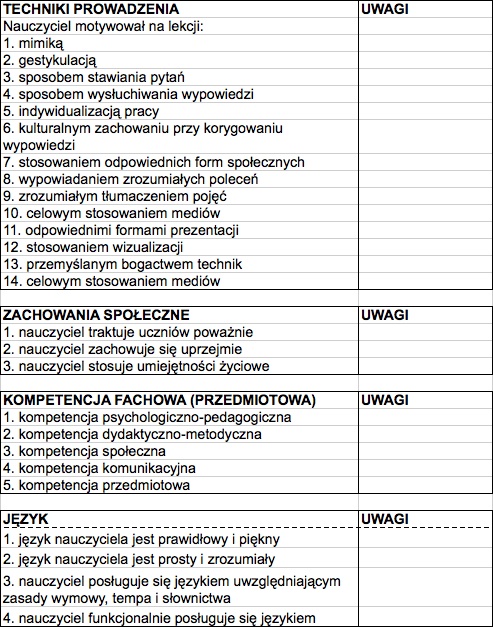 | TECHNIKI PROWADZENIA | UWAGI |
|---|---|
| Nauczyciel motywował na lekcji: | |
| 1. mimiką | |
| 2. gestykulacją | |
| 3. sposobem stawiania pytań | |
| 4. sposobem wysłuchiwania wypowiedzi | |
| 5. indywidualizacją pracy | |
| 6. kulturalnym zachowaniu przy korygowaniu wypowiedzi | |
| 7. stosowaniem odpowiednich form społecznych | |
| 8. wypowiadaniem zrozumiałych poleceń | |
| 9. zrozumiałym tłumaczeniem pojęć | |
| 10. celowym stosowaniem mediów | |
| 11. odpowiednimi formami prezentacji | |
| 12. stosowaniem wizualizacji | |
| 13. przemyślanym bogactwem technik | |
| 14. celowym stosowaniem mediów | |

| ZACHOWANIA SPOŁECZNE | UWAGI |
|---|---|
| 1. nauczyciel traktuje uczniów poważnie | |
| 2. nauczyciel zachowuje się uprzejmie | |
| 3. nauczyciel stosuje umiejętności życiowe | |

| KOMPETENCJA FACHOWA (PRZEDMIOTOWA) | UWAGI |
|---|---|
| 1. kompetencja psychologiczno-pedagogiczna | |
| 2. kompetencja dydaktyczno-metodyczna | |
| 3. kompetencja społeczna | |
| 4. kompetencja komunikacyjna | |
| 5. kompetencja przedmiotowa | |

| JĘZYK | UWAGI |
|---|---|
| 1. język nauczyciela jest prawidłowy i piękny | |
| 2. język nauczyciela jest prosty i zrozumiały | |
| 3. nauczyciel posługuje się językiem uwzględniającym zasady wymowy, tempa i słownictwa | |
| 4. nauczyciel funkcjonalnie posługuje się językiem | |